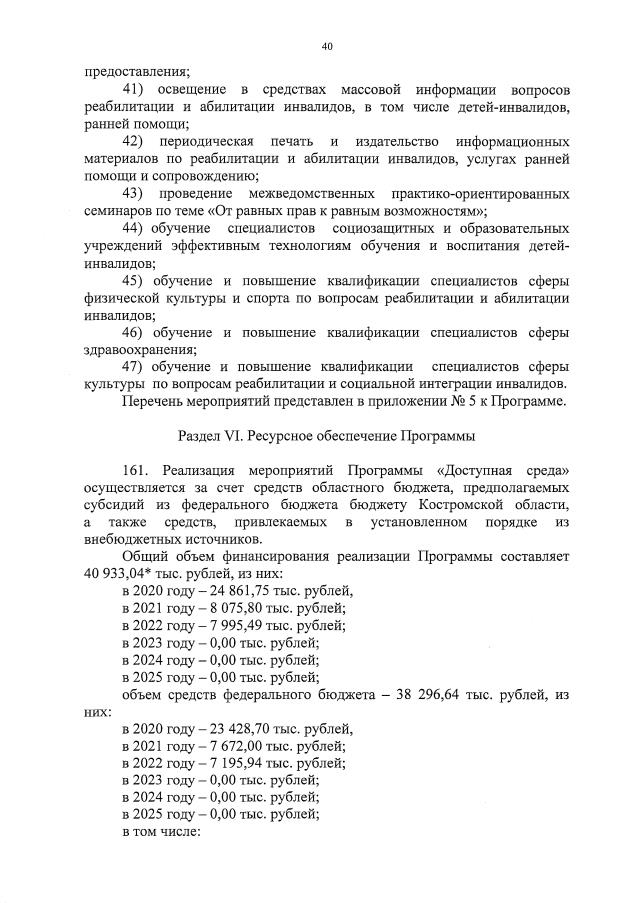 40

предоставления;

41) освещение в средствах массовой информации вопросов реабилитации и абилитации инвалидов, в том числе детей-инвалидов, ранней помощи;

42) периодическая печать и издательство информационных материалов по реабилитации и абилитации инвалидов, услугах ранней помощи и сопровождению;

43) проведение межведомственных практико-ориентированных семинаров по теме «От равных прав к равным возможностям»;

44) обучение специалистов социозащитных и образовательных учреждений эффективным технологиям обучения и воспитания детей-инвалидов;

45) обучение и повышение квалификации специалистов сферы физической культуры и спорта по вопросам реабилитации и абилитации инвалидов;

46) обучение и повышение квалификации специалистов сферы здравоохранения;

47) обучение и повышение квалификации специалистов сферы культуры по вопросам реабилитации и социальной интеграции инвалидов.

Перечень мероприятий представлен в приложении № 5 к Программе.

Раздел VI. Ресурсное обеспечение Программы

161. Реализация мероприятий Программы «Доступная среда» осуществляется за счет средств областного бюджета, предполагаемых субсидий из федерального бюджета бюджету Костромской области, а также средств, привлекаемых в установленном порядке из внебюджетных источников.

Общий объем финансирования реализации Программы составляет 40 933,04* тыс. рублей, из них:

в 2020 году – 24 861,75 тыс. рублей,
в 2021 году – 8 075,80 тыс. рублей;
в 2022 году – 7 995,49 тыс. рублей;
в 2023 году – 0,00 тыс. рублей;
в 2024 году – 0,00 тыс. рублей;
в 2025 году – 0,00 тыс. рублей;

объем средств федерального бюджета – 38 296,64 тыс. рублей, из них:

в 2020 году – 23 428,70 тыс. рублей,
в 2021 году – 7 672,00 тыс. рублей;
в 2022 году – 7 195,94 тыс. рублей;
в 2023 году – 0,00 тыс. рублей;
в 2024 году – 0,00 тыс. рублей;
в 2025 году – 0,00 тыс. рублей;

в том числе: